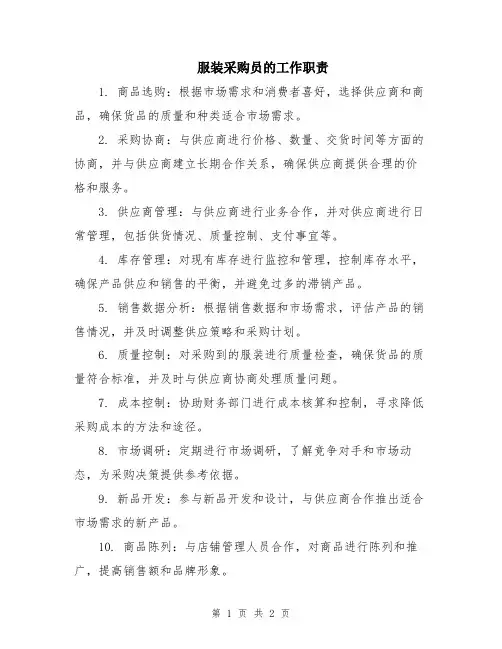 服装采购员的工作职责

1. 商品选购：根据市场需求和消费者喜好，选择供应商和商品，确保货品的质量和种类适合市场需求。

2. 采购协商：与供应商进行价格、数量、交货时间等方面的协商，并与供应商建立长期合作关系，确保供应商提供合理的价格和服务。

3. 供应商管理：与供应商进行业务合作，并对供应商进行日常管理，包括供货情况、质量控制、支付事宜等。

4. 库存管理：对现有库存进行监控和管理，控制库存水平，确保产品供应和销售的平衡，并避免过多的滞销产品。

5. 销售数据分析：根据销售数据和市场需求，评估产品的销售情况，并及时调整供应策略和采购计划。

6. 质量控制：对采购到的服装进行质量检查，确保货品的质量符合标准，并及时与供应商协商处理质量问题。

7. 成本控制：协助财务部门进行成本核算和控制，寻求降低采购成本的方法和途径。

8. 市场调研：定期进行市场调研，了解竞争对手和市场动态，为采购决策提供参考依据。

9. 新品开发：参与新品开发和设计，与供应商合作推出适合市场需求的新产品。

10. 商品陈列：与店铺管理人员合作，对商品进行陈列和推广，提高销售额和品牌形象。

第 1 页 共 2 页